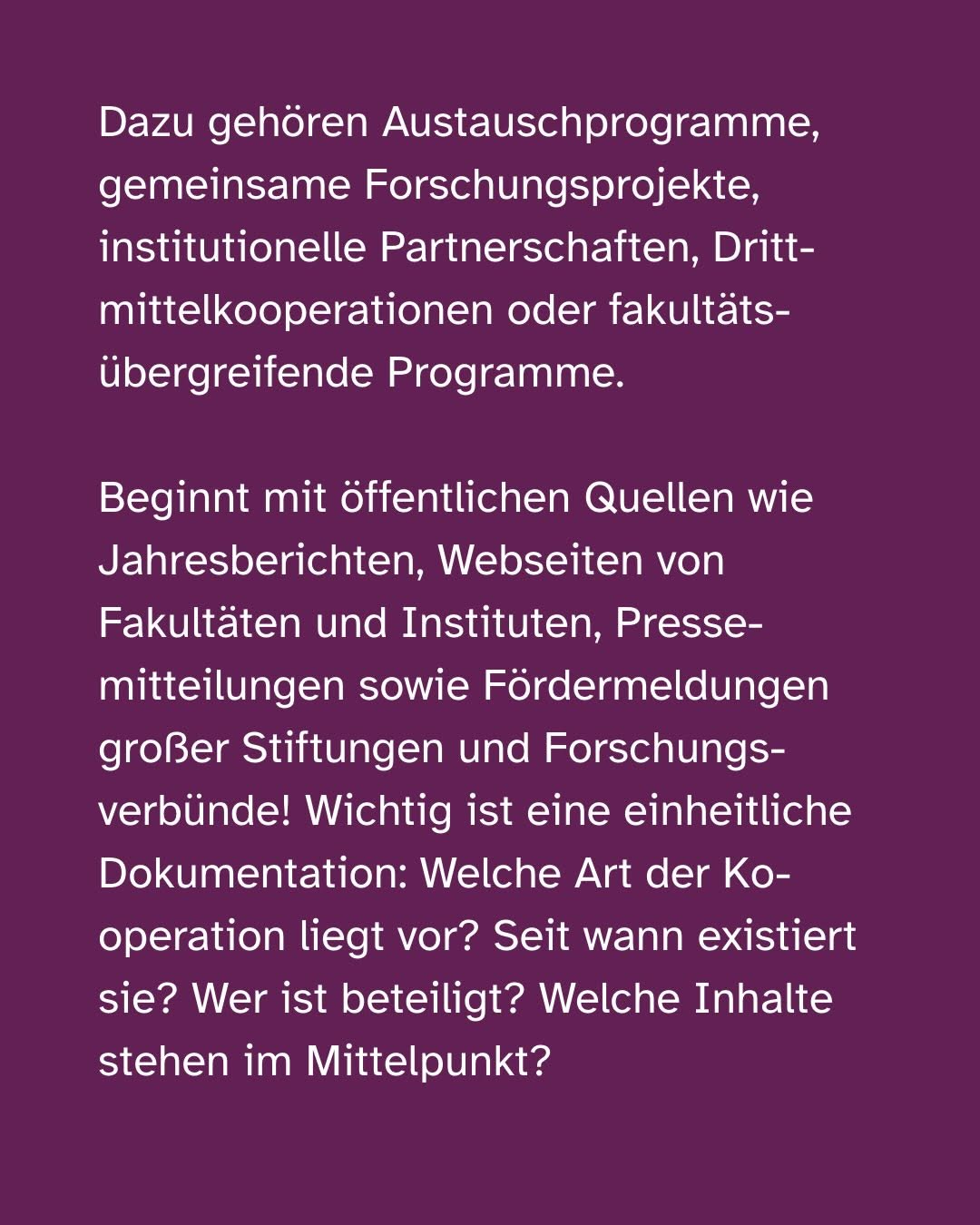 Dazu gehören Austauschprogramme, gemeinsame Forschungsprojekte, institutionelle Partnerschaften, Drittmittelkooperationen oder fakultätsübergreifende Programme.

Beginnt mit öffentlichen Quellen wie Jahresberichten, Webseiten von Fakultäten und Instituten, Pressemitteilungen sowie Fördermeldungen großer Stiftungen und Forschungsverbünde! Wichtig ist eine einheitliche Dokumentation: Welche Art der Kooperation liegt vor? Seit wann existiert sie? Wer ist beteiligt? Welche Inhalte stehen im Mittelpunkt?